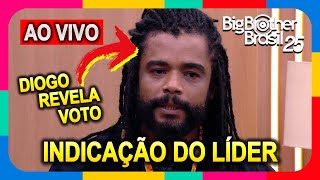 AO VIVO

BigBrother Brasil 25

DIOGO REVELA VOTO

INDICAÇÃO DO LÍDER